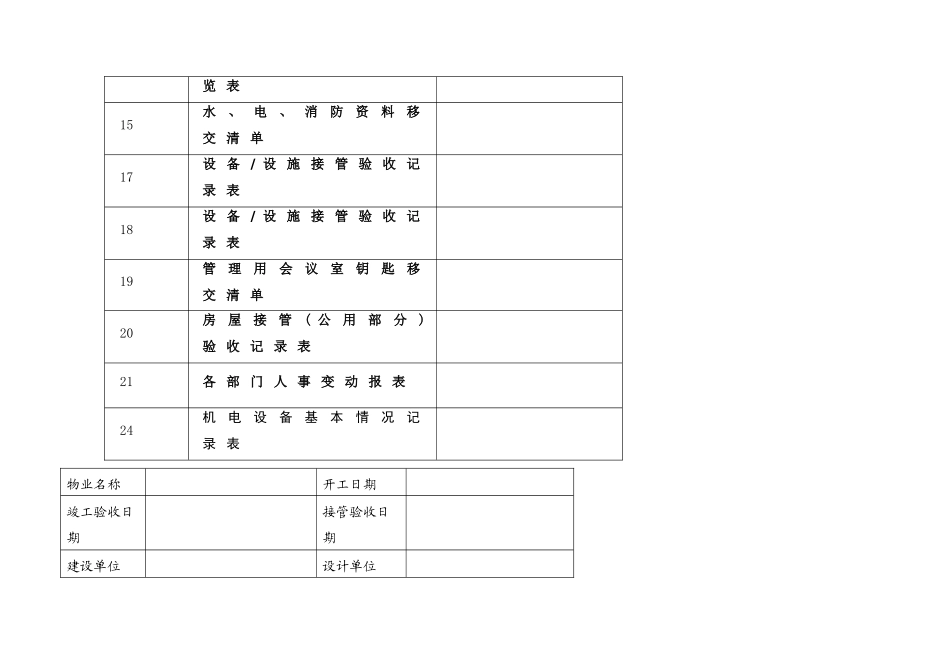 |  | 览表 |  |
|---|---|---|
| 15 | 水、电、消防资料移交清单 |  |
| 17 | 设备/设施接管验收记录表 |  |
| 18 | 设备/设施接管验收记录表 |  |
| 19 | 管理用会议室钥匙移交清单 |  |
| 20 | 房屋接管（公用部分）验收记录表 |  |
| 21 | 各部门人事变动报表 |  |
| 24 | 机电设备基本情况记录表 |  |

| 物业名称 |  | 开工日期 |  |
|---|---|---|---|
| 竣工验收日期 |  | 接管验收日期 |  |
| 建设单位 |  | 设计单位 |  |